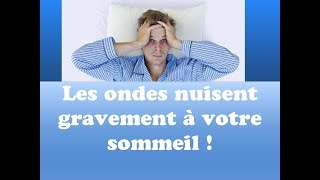 Les ondes nuisent gravement à votre sommeil !